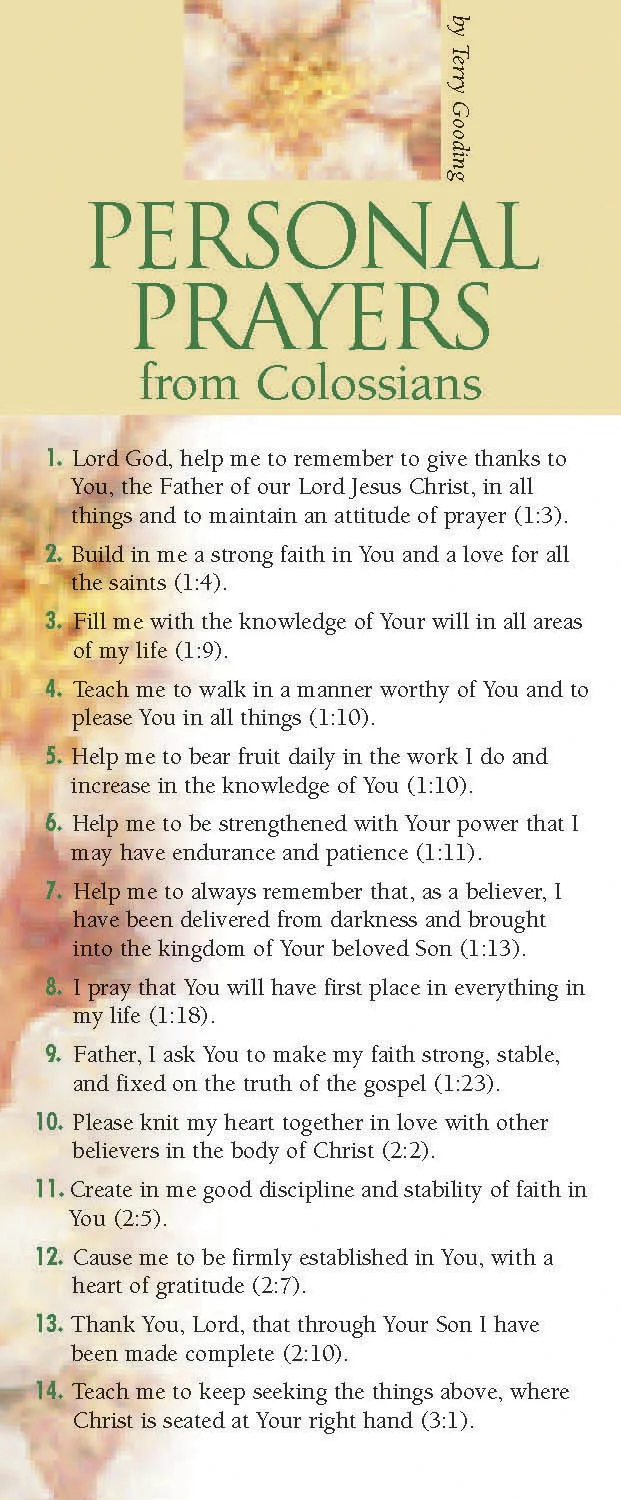 by Terry Gooding

PERSONAL PRAYERS
from Colossians

1. Lord God, help me to remember to give thanks to You, the Father of our Lord Jesus Christ, in all things and to maintain an attitude of prayer (1:3).

2. Build in me a strong faith in You and a love for all the saints (1:4).

3. Fill me with the knowledge of Your will in all areas of my life (1:9).

4. Teach me to walk in a manner worthy of You and to please You in all things (1:10).

5. Help me to bear fruit daily in the work I do and increase in the knowledge of You (1:10).

6. Help me to be strengthened with Your power that I may have endurance and patience (1:11).

7. Help me to always remember that, as a believer, I have been delivered from darkness and brought into the kingdom of Your beloved Son (1:13).

8. I pray that You will have first place in everything in my life (1:18).

9. Father, I ask You to make my faith strong, stable, and fixed on the truth of the gospel (1:23).

10. Please knit my heart together in love with other believers in the body of Christ (2:2).

11. Create in me good discipline and stability of faith in You (2:5).

12. Cause me to be firmly established in You, with a heart of gratitude (2:7).

13. Thank You, Lord, that through Your Son I have been made complete (2:10).

14. Teach me to keep seeking the things above, where Christ is seated at Your right hand (3:1).